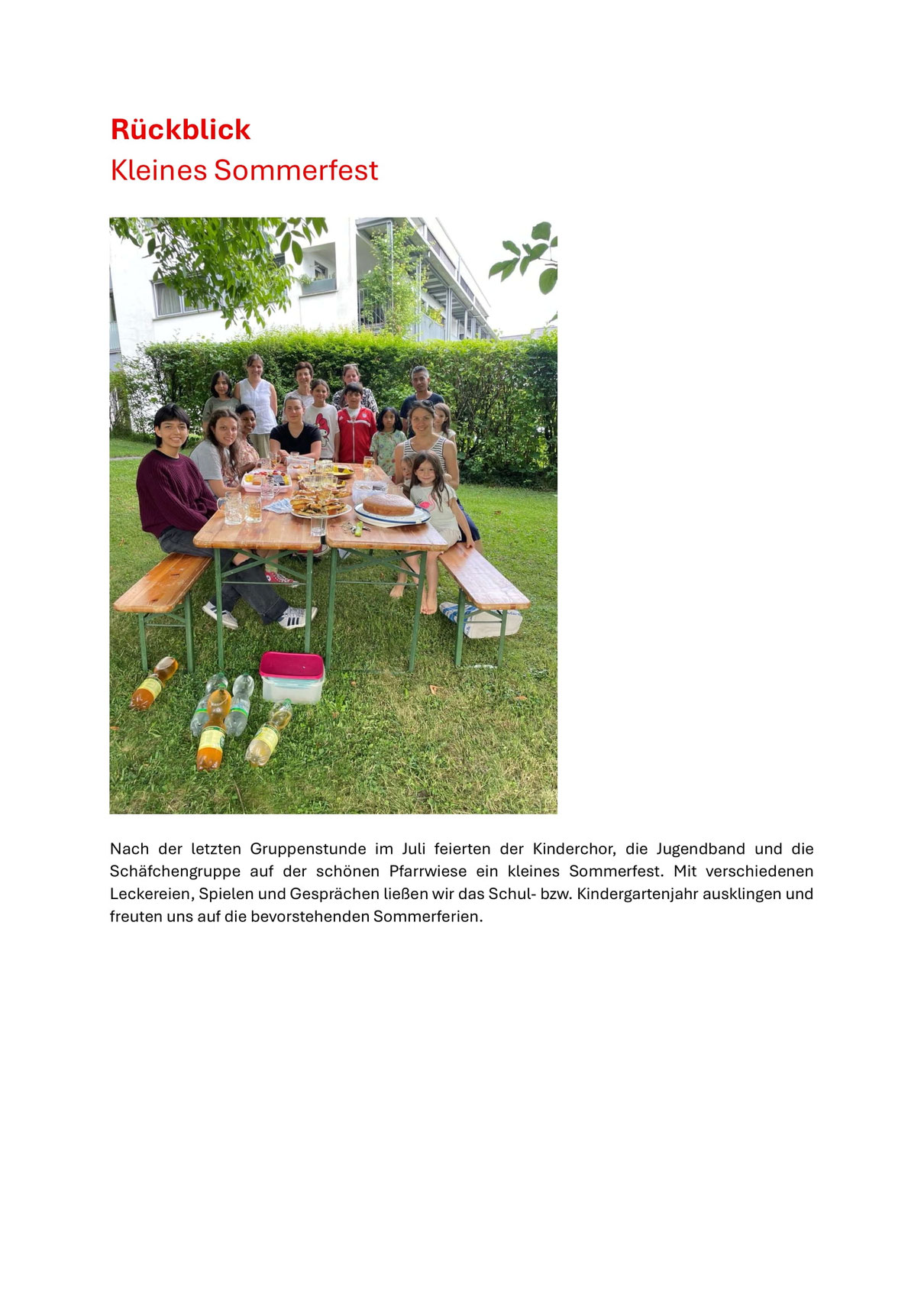 Rückblick
Kleines Sommerfest

Nach der letzten Gruppenstunde im Juli feierten der Kinderchor, die Jugendband und die Schäfchengruppe auf der schönen Pfarrwiese ein kleines Sommerfest. Mit verschiedenen Leckereien, Spielen und Gesprächen ließen wir das Schul- bzw. Kindergartenjahr ausklingen und freuten uns auf die bevorstehenden Sommerferien.